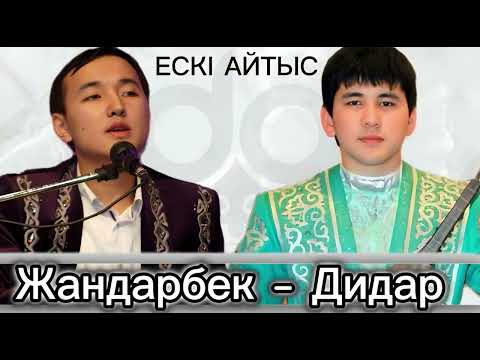 ЕСКІ АЙТЫС

Жандарбек – Дидар